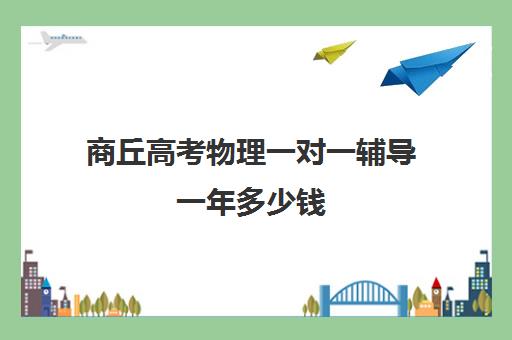 商丘高考物理一对一辅导一年多少钱